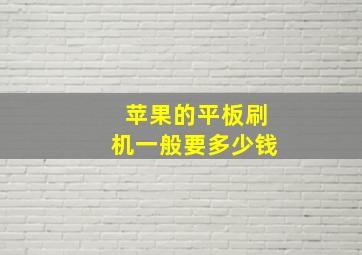 苹果的平板刷机一般要多少钱